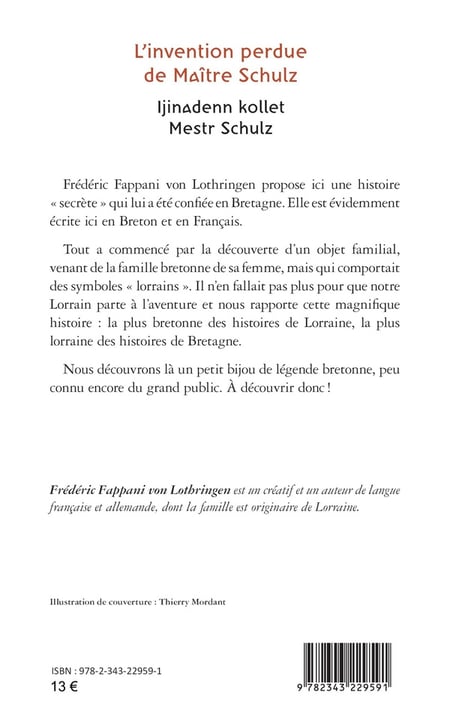 L'invention perdue de Maître Schulz

Ijinadenn kollet Mestr Schulz

Frédéric Fappani von Lothringen propose ici une histoire « secrète » qui lui a été confiée en Bretagne. Elle est évidemment écrite ici en Breton et en Français.

Tout a commencé par la découverte d'un objet familial, venant de la famille bretonne de sa femme, mais qui comportait des symboles « lorrains ». Il n'en fallait pas plus pour que notre Lorrain parte à l'aventure et nous rapporte cette magnifique histoire : la plus bretonne des histoires de Lorraine, la plus lorraine des histoires de Bretagne.

Nous découvrons là un petit bijou de légende bretonne, peu connu encore du grand public. À découvrir donc !

Frédéric Fappani von Lothringen est un créatif et un auteur de langue française et allemande, dont la famille est originaire de Lorraine.

Illustration de couverture : Thierry Mordant

ISBN : 978-2-343-22959-1
13 €

9 782343 229591